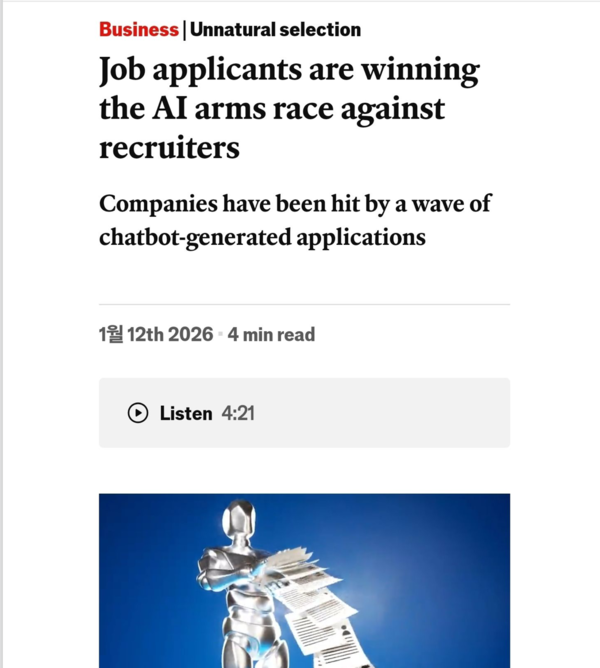 Business | Unnatural selection

Job applicants are winning the AI arms race against recruiters

Companies have been hit by a wave of chatbot-generated applications

1월 12th 2026 · 4 min read

Listen 4:21